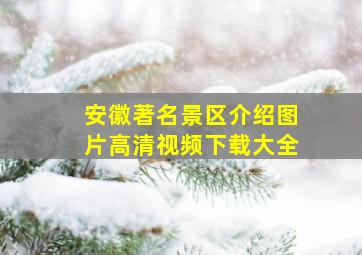 安徽著名景区介绍图片高清视频下载大全